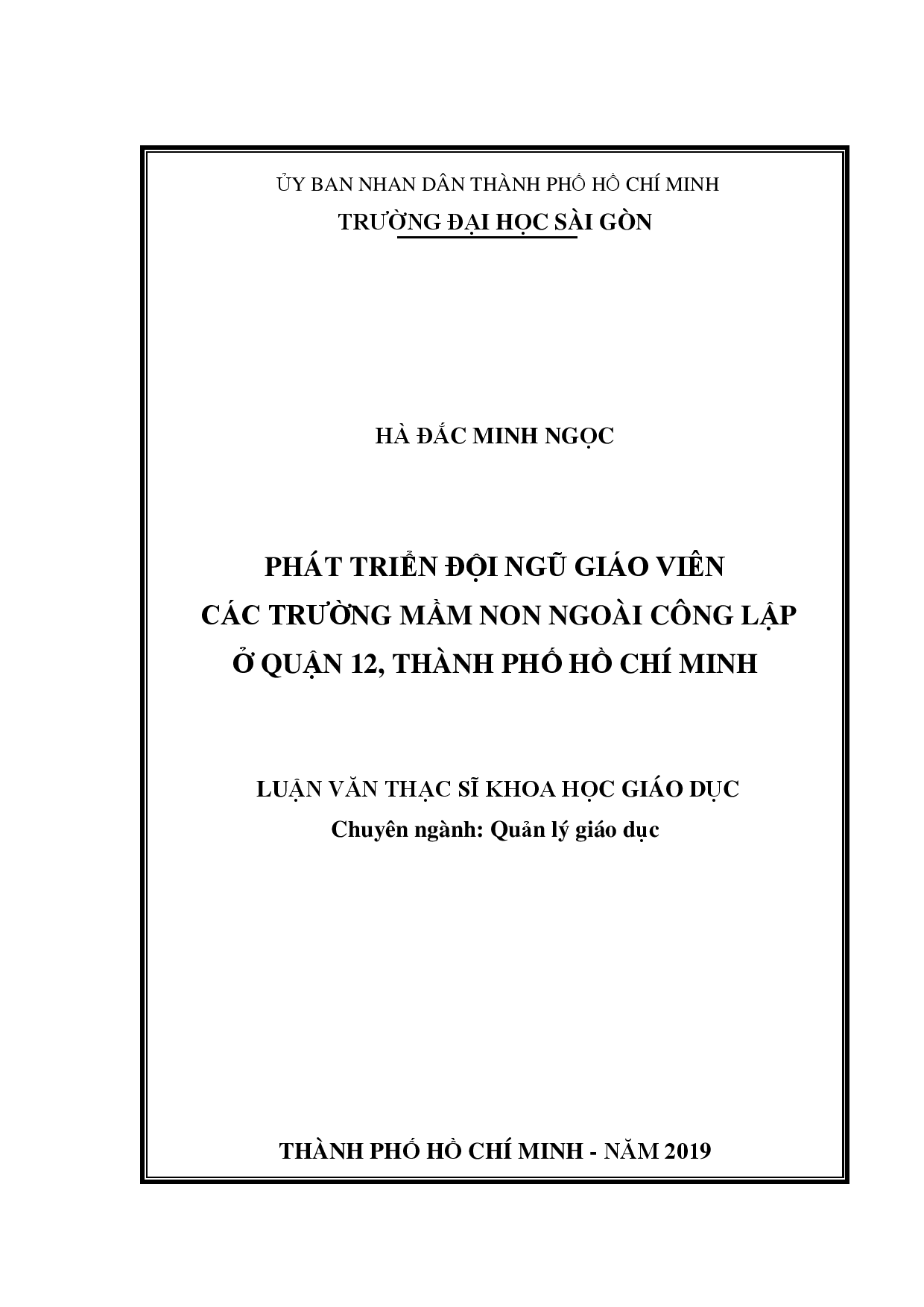 ỦY BAN NHAN DÂN THÀNH PHỐ HỒ CHÍ MINH
TRƯỜNG ĐẠI HỌC SÀI GÒN

HÀ ĐẮC MINH NGỌC

PHÁT TRIỂN ĐỘI NGŨ GIÁO VIÊN
CÁC TRƯỜNG MẦM NON NGOÀI CÔNG LẬP
Ở QUẬN 12, THÀNH PHỐ HỒ CHÍ MINH

LUẬN VĂN THẠC SĨ KHOA HỌC GIÁO DỤC
Chuyên ngành: Quản lý giáo dục

THÀNH PHỐ HỒ CHÍ MINH - NĂM 2019